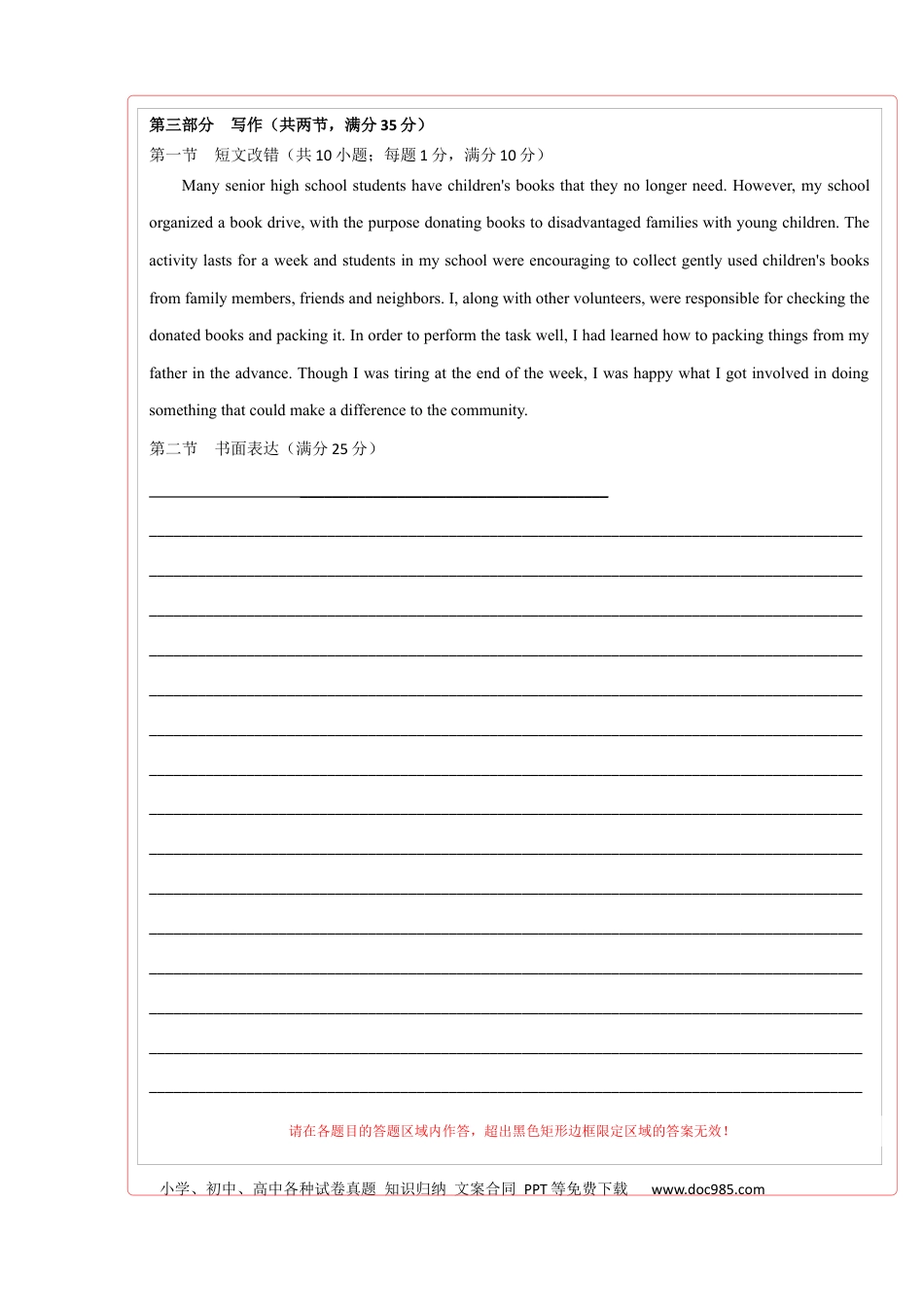 第三部分 写作（共两节，满分35分）

第一节 短文改错（共10小题；每题1分，满分10分）

Many senior high school students have children's books that they no longer need. However, my school organized a book drive, with the purpose donating books to disadvantaged families with young children. The activity lasts for a week and students in my school were encouraging to collect gently used children's books from family members, friends and neighbors. I, along with other volunteers, were responsible for checking the donated books and packing it. In order to perform the task well, I had learned how to packing things from my father in the advance. Though I was tiring at the end of the week, I was happy what I got involved in doing something that could make a difference to the community.

第二节 书面表达（满分25分）

____
____
____
____
____
____
____
____
____
____
____
____
____
____
____
____

请在各题目的答题区域内作答，超出黑色矩形边框限定区域的答案无效！

小学、初中、高中各种试卷真题 知识归纳 文案合同 PPT等免费下载 www.doc985.com